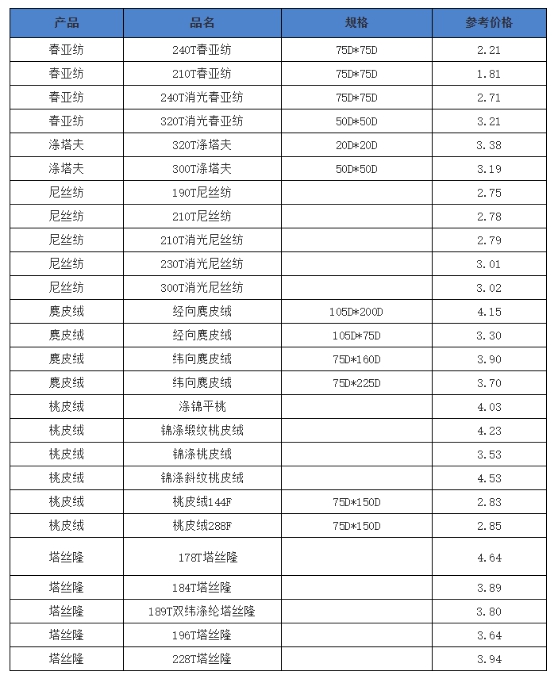 | 产品 | 品名 | 规格 | 参考价格 |
|---|---|---|---|
| 春亚纺 | 240T春亚纺 | 75D*75D | 2.21 |
| 春亚纺 | 210T春亚纺 | 75D*75D | 1.81 |
| 春亚纺 | 240T消光春亚纺 | 75D*75D | 2.71 |
| 春亚纺 | 320T消光春亚纺 | 50D*50D | 3.21 |
| 涤塔夫 | 320T涤塔夫 | 20D*20D | 3.38 |
| 涤塔夫 | 300T涤塔夫 | 50D*50D | 3.19 |
| 尼丝纺 | 190T尼丝纺 | | 2.75 |
| 尼丝纺 | 210T尼丝纺 | | 2.78 |
| 尼丝纺 | 210T消光尼丝纺 | | 2.79 |
| 尼丝纺 | 230T消光尼丝纺 | | 3.01 |
| 尼丝纺 | 300T消光尼丝纺 | | 3.02 |
| 麂皮绒 | 经向麂皮绒 | 105D*200D | 4.15 |
| 麂皮绒 | 经向麂皮绒 | 105D*75D | 3.30 |
| 麂皮绒 | 纬向麂皮绒 | 75D*160D | 3.90 |
| 麂皮绒 | 纬向麂皮绒 | 75D*225D | 3.70 |
| 桃皮绒 | 涤锦平桃 | | 4.03 |
| 桃皮绒 | 锦涤缎纹桃皮绒 | | 4.23 |
| 桃皮绒 | 锦涤桃皮绒 | | 3.53 |
| 桃皮绒 | 锦涤斜纹桃皮绒 | | 4.53 |
| 桃皮绒 | 桃皮绒144F | 75D*150D | 2.83 |
| 桃皮绒 | 桃皮绒288F | 75D*150D | 2.85 |
| 塔丝隆 | 178T塔丝隆 | | 4.64 |
| 塔丝隆 | 184T塔丝隆 | | 3.89 |
| 塔丝隆 | 189T双纬涤纶塔丝隆 | | 3.80 |
| 塔丝隆 | 196T塔丝隆 | | 3.64 |
| 塔丝隆 | 228T塔丝隆 | | 3.94 |